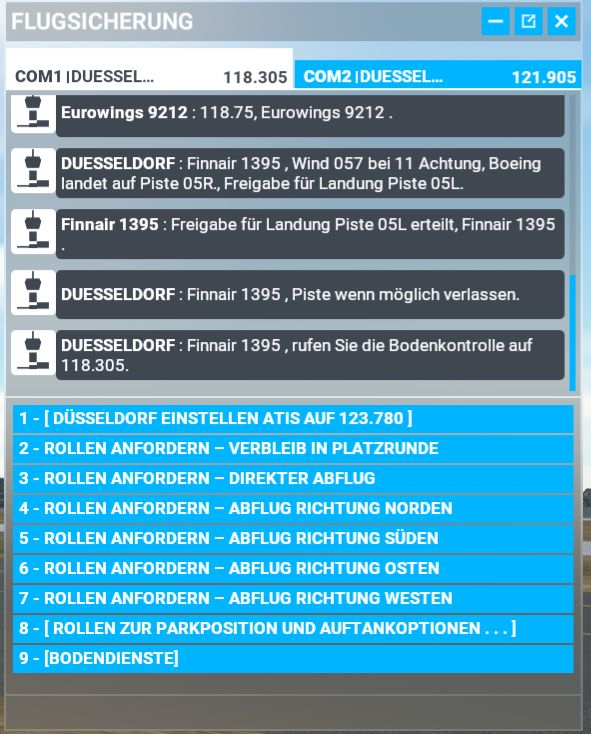 FLUGSICHERUNG

COM1 |DUESSEL... 118.305

COM2 |DUESSEL... 121.905

**Eurowings 9212** : 118.75, Eurowings 9212 .

**DUESSELDORF** : Finnair 1395 , Wind 057 bei 11 Achtung, Boeing landet auf Piste 05R., Freigabe für Landung Piste 05L.

**Finnair 1395** : Freigabe für Landung Piste 05L erteilt, Finnair 1395 .

**DUESSELDORF** : Finnair 1395 , Piste wenn möglich verlassen.

**DUESSELDORF** : Finnair 1395 , rufen Sie die Bodenkontrolle auf 118.305.

1 - [ DÜSSELDORF EINSTELLEN ATIS AUF 123.780 ]

2 - ROLLEN ANFORDERN – VERBLEIB IN PLATZRUNDE

3 - ROLLEN ANFORDERN – DIREKTER ABFLUG

4 - ROLLEN ANFORDERN – ABFLUG RICHTUNG NORDEN

5 - ROLLEN ANFORDERN – ABFLUG RICHTUNG SÜDEN

6 - ROLLEN ANFORDERN – ABFLUG RICHTUNG OSTEN

7 - ROLLEN ANFORDERN – ABFLUG RICHTUNG WESTEN

8 - [ ROLLEN ZUR PARKPOSITION UND AUFTANKOPTIONEN . . . ]

9 - [BODENDIENSTE]